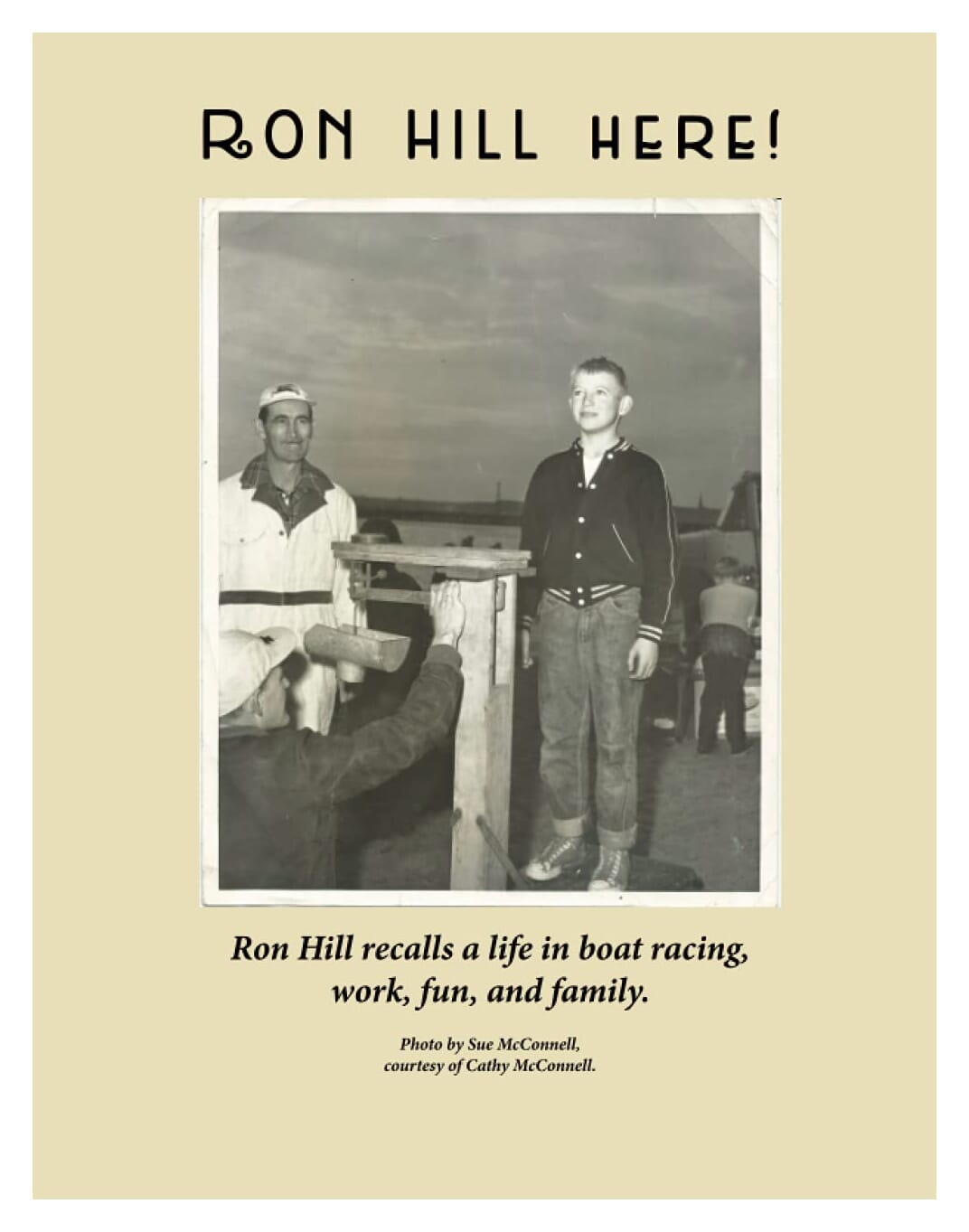 RON HILL HERE!

Ron Hill recalls a life in boat racing, work, fun, and family.

Photo by Sue McConnell, courtesy of Cathy McConnell.